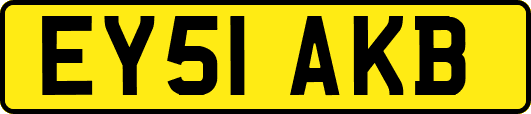 EY51 AKB